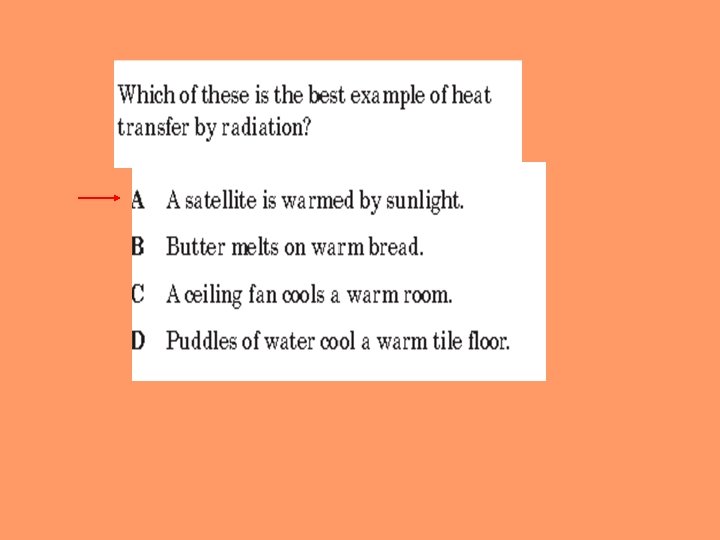 Which of these is the best example of heat transfer by radiation?

A A satellite is warmed by sunlight.

B Butter melts on warm bread.

C A ceiling fan cools a warm room.

D Puddles of water cool a warm tile floor.